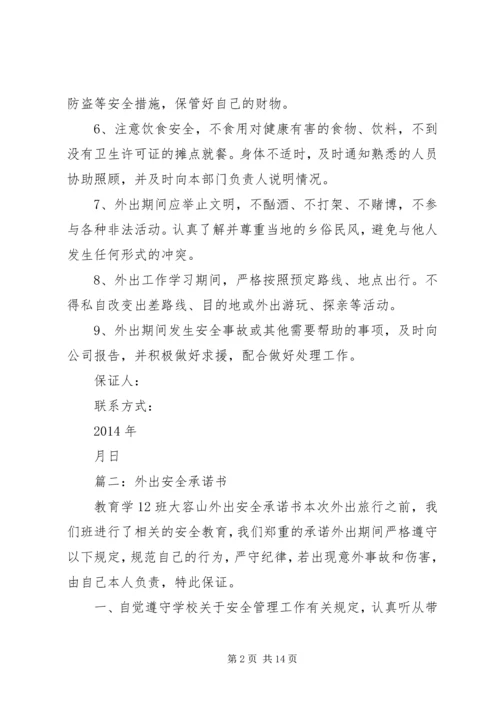 防盗等安全措施，保管好自己的财物。

6、注意饮食安全，不食用对健康有害的食物、饮料，不到没有卫生许可证的摊点就餐。身体不适时，及时通知熟悉的人员协助照顾，并及时向本部门负责人说明情况。

7、外出期间应举止文明，不酗酒、不打架、不赌博，不参与各种非法活动。认真了解并尊重当地的乡俗民风，避免与他人发生任何形式的冲突。

8、外出工作学习期间，严格按照预定路线、地点出行。不得私自改变出差路线、目的地或外出游玩、探亲等活动。

9、外出期间发生安全事故或其他需要帮助的事项，及时向公司报告，并积极做好求援，配合做好处理工作。

保证人：

联系方式：

2014 年

月日

篇二：外出安全承诺书

教育学 12 班大容山外出安全承诺书本次外出旅行之前，我们班进行了相关的安全教育，我们郑重的承诺外出期间严格遵守以下规定，规范自己的行为，严守纪律，若出现意外事故和伤害，由自己本人负责，特此保证。

一、自觉遵守学校关于安全管理工作有关规定，认真听从带

第 2 页 共 14 页